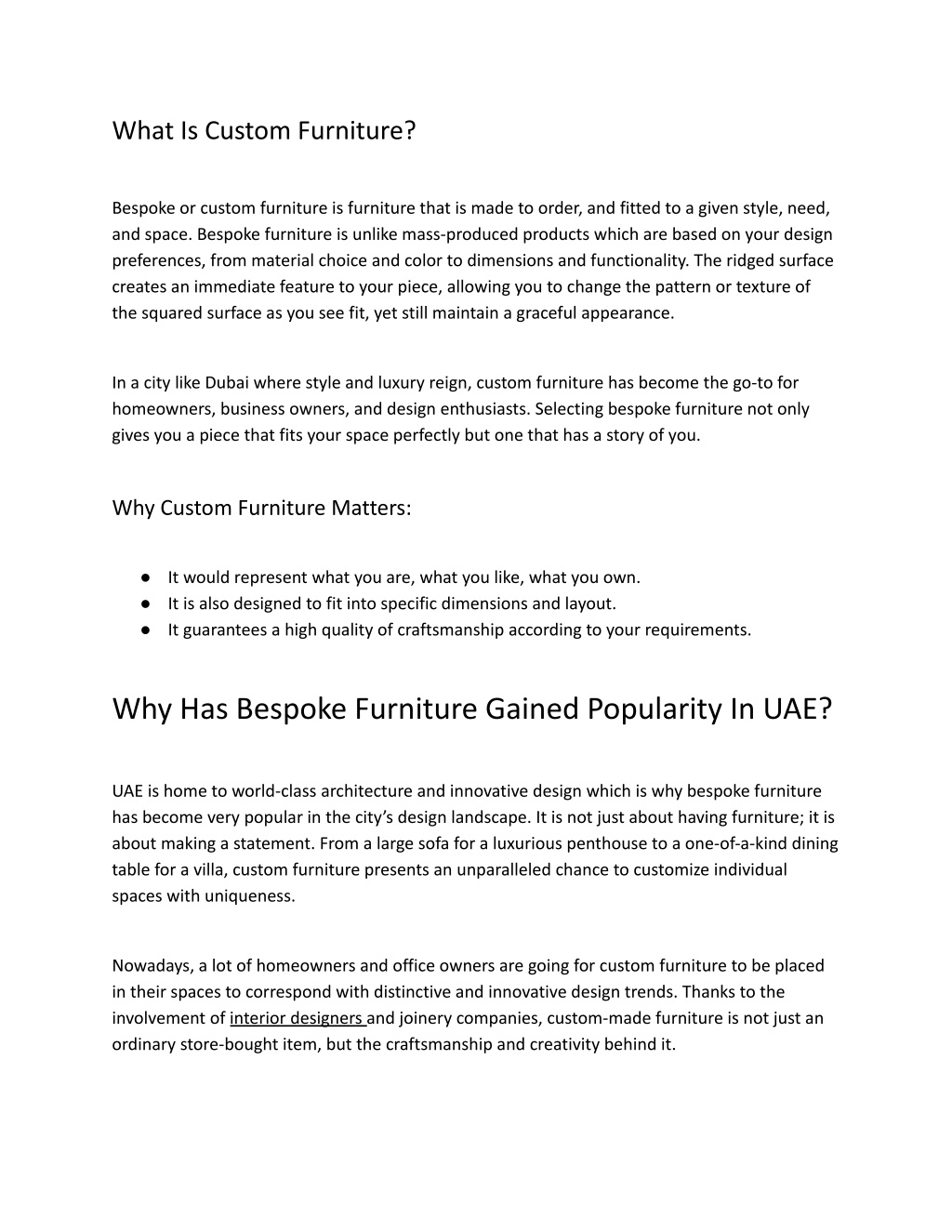 What Is Custom Furniture?

Bespoke or custom furniture is furniture that is made to order, and fitted to a given style, need, and space. Bespoke furniture is unlike mass-produced products which are based on your design preferences, from material choice and color to dimensions and functionality. The ridged surface creates an immediate feature to your piece, allowing you to change the pattern or texture of the squared surface as you see fit, yet still maintain a graceful appearance.

In a city like Dubai where style and luxury reign, custom furniture has become the go-to for homeowners, business owners, and design enthusiasts. Selecting bespoke furniture not only gives you a piece that fits your space perfectly but one that has a story of you.

Why Custom Furniture Matters:

● It would represent what you are, what you like, what you own.
● It is also designed to fit into specific dimensions and layout.
● It guarantees a high quality of craftsmanship according to your requirements.

Why Has Bespoke Furniture Gained Popularity In UAE?

UAE is home to world-class architecture and innovative design which is why bespoke furniture has become very popular in the city's design landscape. It is not just about having furniture; it is about making a statement. From a large sofa for a luxurious penthouse to a one-of-a-kind dining table for a villa, custom furniture presents an unparalleled chance to customize individual spaces with uniqueness.

Nowadays, a lot of homeowners and office owners are going for custom furniture to be placed in their spaces to correspond with distinctive and innovative design trends. Thanks to the involvement of interior designers and joinery companies, custom-made furniture is not just an ordinary store-bought item, but the craftsmanship and creativity behind it.